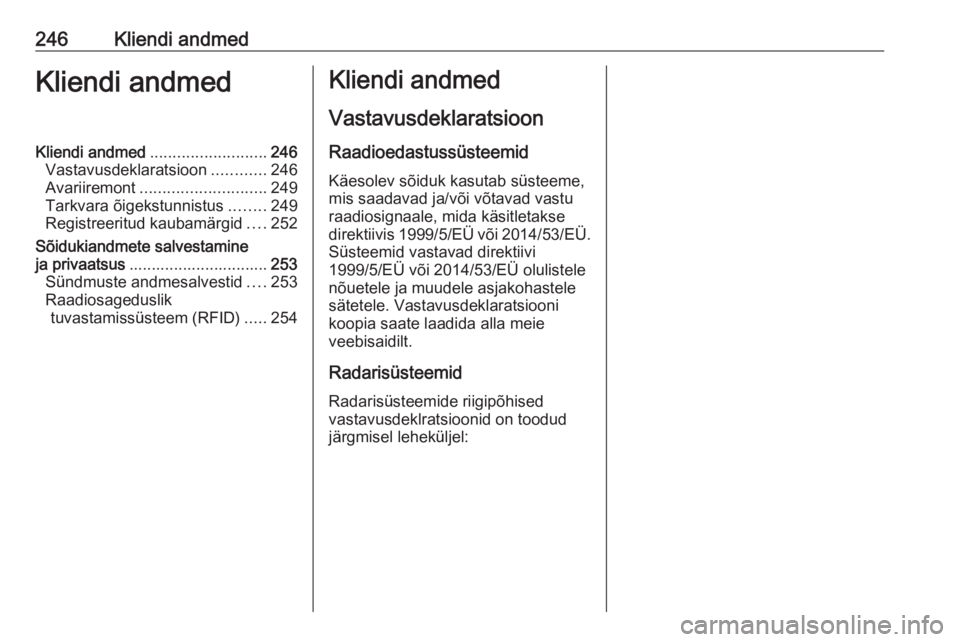 246 Kliendi andmed

Kliendi andmed

Kliendi andmed .......................... 246
Vastavusdeklaratsioon ............ 246
Avariiremont ............................ 249
Tarkvara õigekstunnistus ........ 249
Registreeritud kaubamärgid .... 252

Sõidukiandmete salvestamine ja privaatsus ............................... 253
Sündmuste andmesalvestid .... 253
Raadiosageduslik tuvastamissüsteem (RFID) ..... 254

Kliendi andmed

Vastavusdeklaratsioon

Raadioedastussüsteemid

Käesolev sõiduk kasutab süsteeme, mis saadavad ja/või võtavad vastu raadiosignaale, mida käsitletakse direktiivis 1999/5/EÜ või 2014/53/EÜ. Süsteemid vastavad direktiivi 1999/5/EÜ või 2014/53/EÜ olulistele nõuetele ja muudele asjakohastele sätetele. Vastavusdeklaratsiooni koopia saate laadida alla meie veebisaidilt.

Radarisüsteemid

Radarisüsteemide riigipõhised vastavusdeklratsioonid on toodud järgmisel leheküljel:

carmanualsonline.info